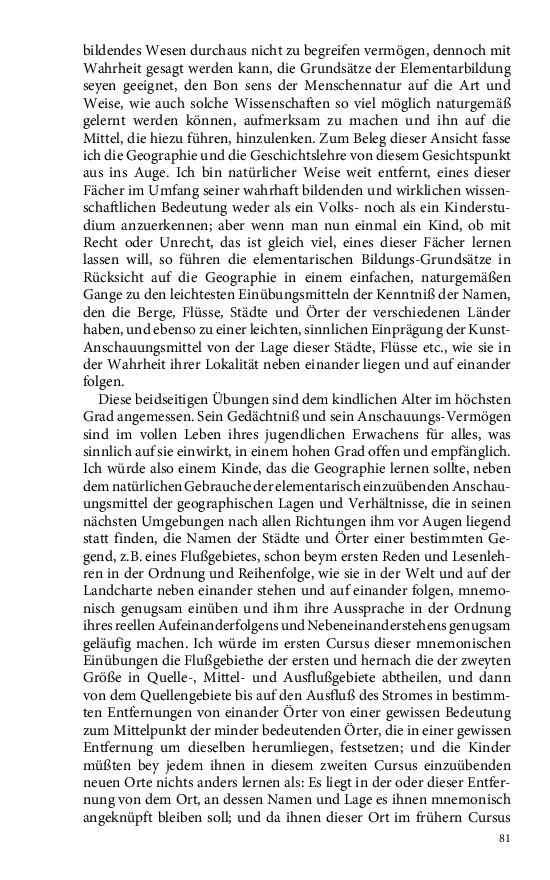 bildendes Wesen durchaus nicht zu begreifen vermögen, dennoch mit Wahrheit gesagt werden kann, die Grundsätze der Elementarbildung seyen geeignet, den Bon sens der Menschennatur auf die Art und Weise, wie auch solche Wissenschaften so viel möglich naturgemäß gelernt werden können, aufmerksam zu machen und ihn auf die Mittel, die hiezu führen, hinzulenken. Zum Beleg dieser Ansicht fasse ich die Geographie und die Geschichtslehre von diesem Gesichtspunkt aus ins Auge. Ich bin natürlicher Weise weit entfernt, eines dieser Fächer im Umfang seiner wahrhaft bildenden und wirklichen wissenschaftlichen Bedeutung weder als ein Volks- noch als ein Kinderstudium anzuerkennen; aber wenn man nun einmal ein Kind, ob mit Recht oder Unrecht, das ist gleich viel, eines dieser Fächer lernen lassen will, so führen die elementarischen Bildungs-Grundsätze in Rücksicht auf die Geographie in einem einfachen, naturgemäßen Gange zu den leichtesten Einübungsmitteln der Kenntniß der Namen, den die Berge, Flüsse, Städte und Örter der verschiedenen Länder haben, und ebenso zu einer leichten, sinnlichen Einprägung der Kunst-Anschauungsmittel von der Lage dieser Städte, Flüsse etc., wie sie in der Wahrheit ihrer Lokalität neben einander liegen und auf einander folgen.

Diese beidseitigen Übungen sind dem kindlichen Alter im höchsten Grad angemessen. Sein Gedächtniß und sein Anschauungs-Vermögen sind im vollen Leben ihres jugendlichen Erwachens für alles, was sinnlich auf sie einwirkt, in einem hohen Grad offen und empfänglich. Ich würde also einem Kinde, das die Geographie lernen sollte, neben dem natürlichen Gebrauche der elementarisch einzuübenden Anschauungsmittel der geographischen Lagen und Verhältnisse, die in seinen nächsten Umgebungen nach allen Richtungen ihm vor Augen liegend statt finden, die Namen der Städte und Örter einer bestimmten Gegend, z.B. eines Flußgebietes, schon beym ersten Reden und Lesenlehren in der Ordnung und Reihenfolge, wie sie in der Welt und auf der Landcharte neben einander stehen und auf einander folgen, mnemonisch genugsam einüben und ihm ihre Aussprache in der Ordnung ihres reellen Aufeinanderfolgens und Nebeneinanderstehens genugsam geläufig machen. Ich würde im ersten Cursus dieser mnemonischen Einübungen die Flußgebiethe der ersten und hernach die der zweyten Größe in Quelle-, Mittel- und Ausflußgebiete abtheilen, und dann von dem Quellengebiete bis auf den Ausfluß des Stromes in bestimmten Entfernungen von einander Örter von einer gewissen Bedeutung zum Mittelpunkt der minder bedeutenden Örter, die in einer gewissen Entfernung um dieselben herumliegen, festsetzen; und die Kinder müßten bey jedem ihnen in diesem zweiten Cursus einzuübenden neuen Orte nichts anders lernen als: Es liegt in der oder dieser Entfernung von dem Ort, an dessen Namen und Lage es ihnen mnemonisch angeknüpft bleiben soll; und da ihnen dieser Ort im frühern Cursus

81